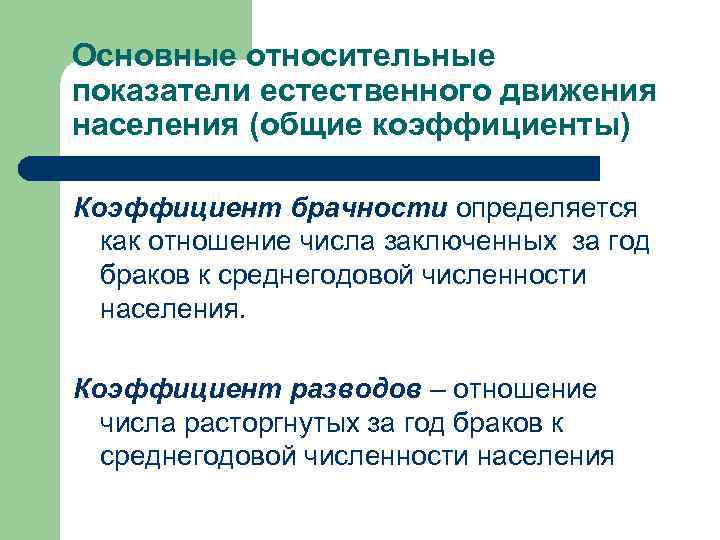 Основные относительные показатели естественного движения населения (общие коэффициенты)

Коэффициент брачности определяется как отношение числа заключенных за год браков к среднегодовой численности населения.

Коэффициент разводов – отношение числа расторгнутых за год браков к среднегодовой численности населения